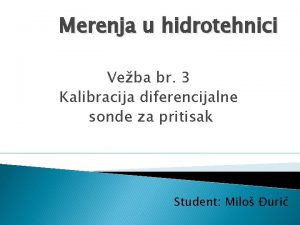 Merenja u hidrotehnici

Vežba br. 3
Kalibracija diferencijalne sonde za pritisak

Student: Miloš Đurić